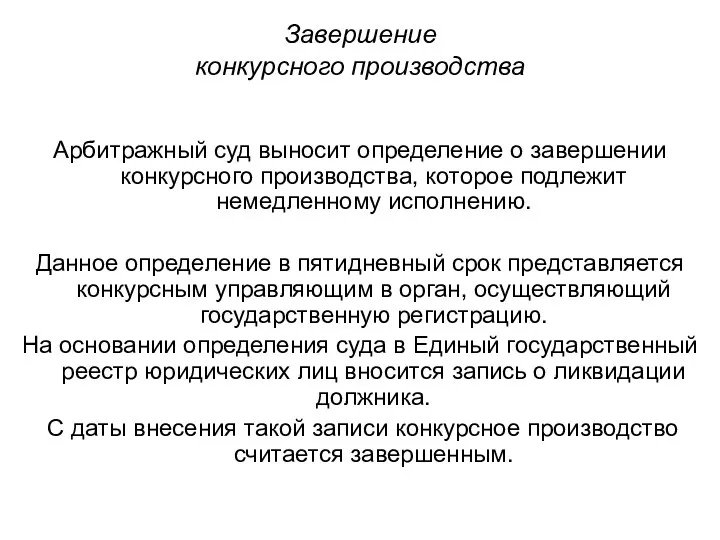 Завершение
конкурсного производства

Арбитражный суд выносит определение о завершении конкурсного производства, которое подлежит немедленному исполнению.

Данное определение в пятидневный срок представляется конкурсным управляющим в орган, осуществляющий государственную регистрацию.

На основании определения суда в Единый государственный реестр юридических лиц вносится запись о ликвидации должника.

С даты внесения такой записи конкурсное производство считается завершенным.